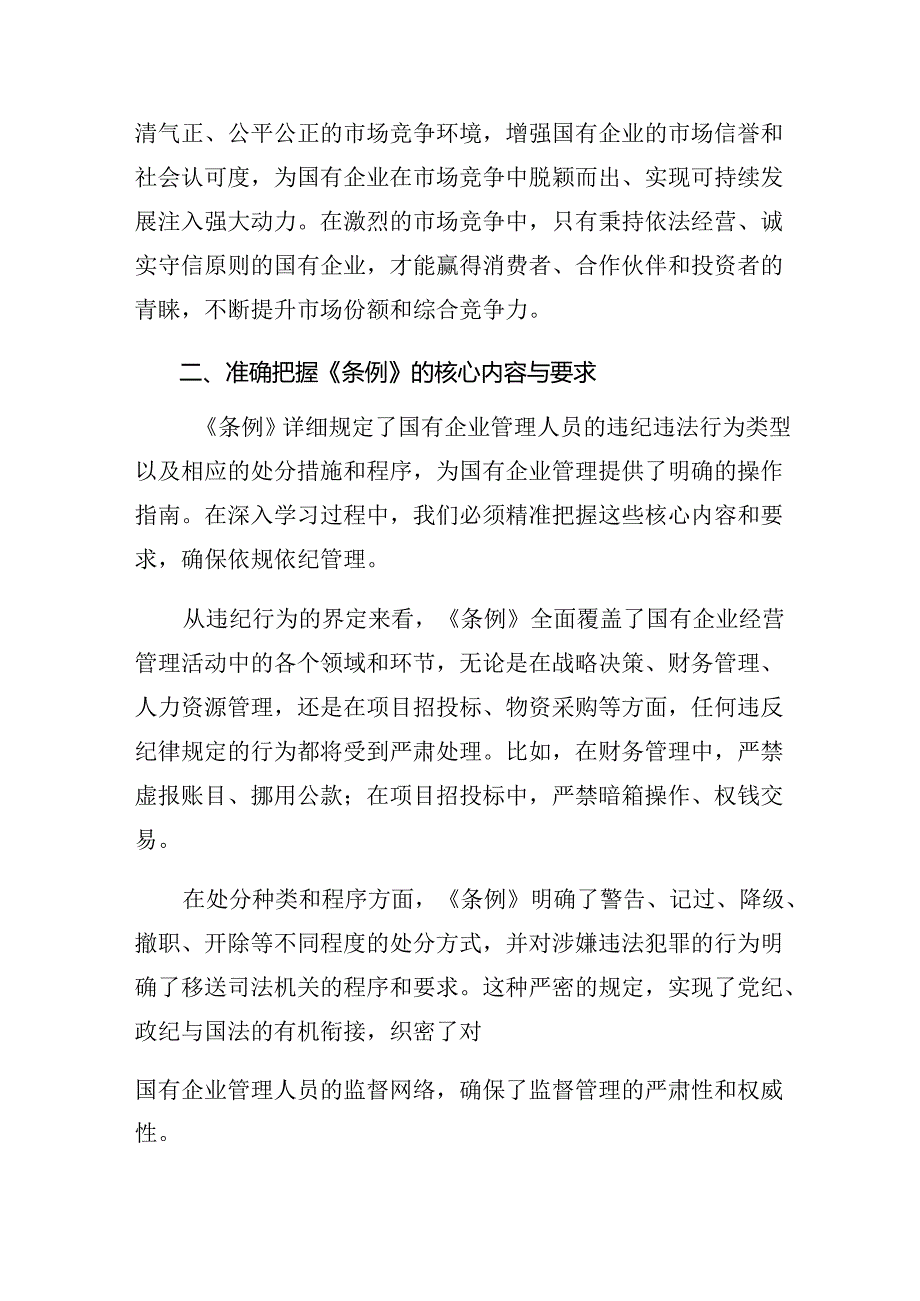 清气正、公平公正的市场竞争环境，增强国有企业的市场信誉和社会认可度，为国有企业在市场竞争中脱颖而出、实现可持续发展注入强大动力。在激烈的市场竞争中，只有秉持依法经营、诚实守信原则的国有企业，才能赢得消费者、合作伙伴和投资者的青睐，不断提升市场份额和综合竞争力。

二、准确把握《条例》的核心内容与要求

《条例》详细规定了国有企业管理人员的违纪违法行为类型以及相应的处分措施和程序，为国有企业管理提供了明确的操作指南。在深入学习过程中，我们必须精准把握这些核心内容和要求，确保依规依纪管理。

从违纪行为的界定来看，《条例》全面覆盖了国有企业经营管理活动中的各个领域和环节，无论是在战略决策、财务管理、人力资源管理，还是在项目招投标、物资采购等方面，任何违反纪律规定的行为都将受到严肃处理。比如，在财务管理中，严禁虚报账目、挪用公款；在项目招投标中，严禁暗箱操作、权钱交易。

在处分种类和程序方面，《条例》明确了警告、记过、降级、撤职、开除等不同程度的处分方式，并对涉嫌违法犯罪的行为明确了移送司法机关的程序和要求。这种严密的规定，实现了党纪、政纪与国法的有机衔接，织密了对

国有企业管理人员的监督网络，确保了监督管理的严肃性和权威性。